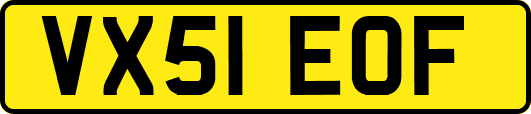 VX51 EOF